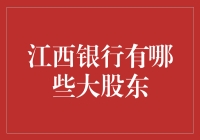 江西银行有哪些大股东